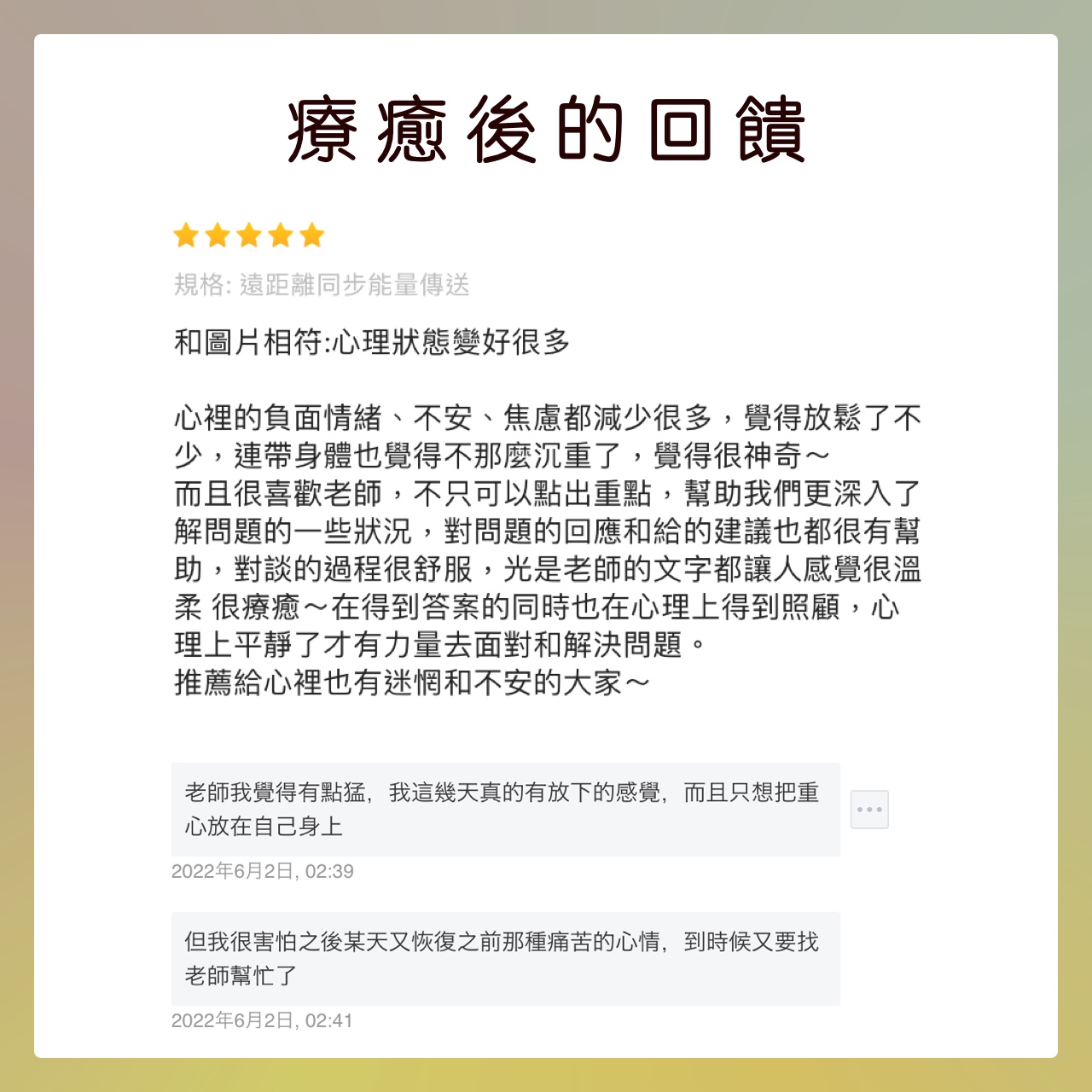 療癒後的回饋

規格: 遠距離同步能量傳送

和圖片相符:心理狀態變好很多

心裡的負面情緒、不安、焦慮都減少很多，覺得放鬆了不少，連帶身體也覺得不那麼沉重了，覺得很神奇～
而且很喜歡老師，不只可以點出重點，幫助我們更深入了解問題的一些狀況，對問題的回應和給的建議也都很有幫助，對談的過程很舒服，光是老師的文字都讓人感覺很溫柔 很療癒～在得到答案的同時也在心理上得到照顧，心理上平靜了才有力量去面對和解決問題。
推薦給心裡也有迷惘和不安的大家～

老師我覺得有點猛，我這幾天真的有放下的感覺，而且只想把重心放在自己身上

2022年6月2日, 02:39

但我很害怕之後某天又恢復之前那種痛苦的心情，到時候又要找老師幫忙了

2022年6月2日, 02:41